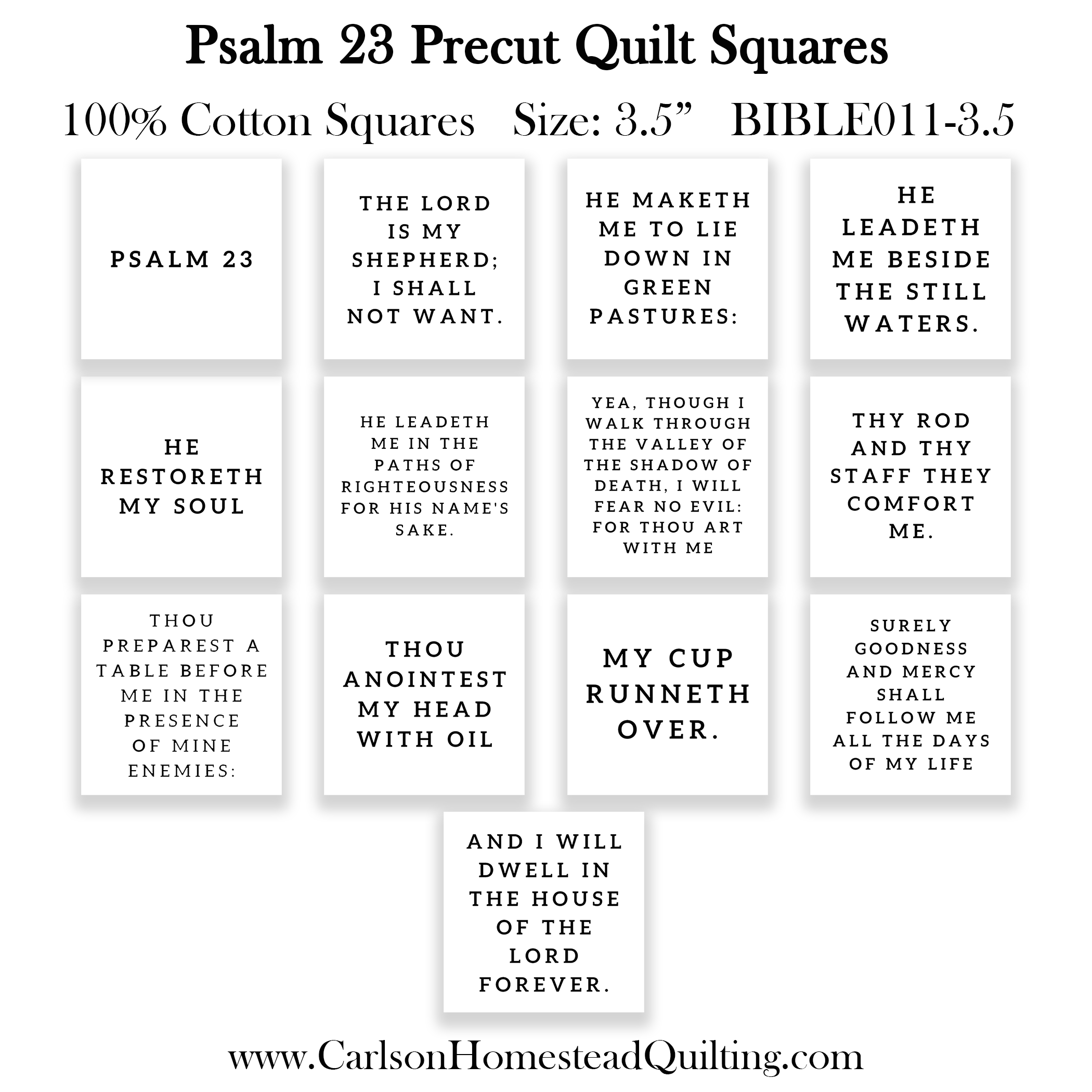 Psalm 23 Precut Quilt Squares

100% Cotton Squares Size: 3.5” BIBLE011-3.5

PSALM 23

THE LORD IS MY SHEPHERD; I SHALL NOT WANT.

HE MAKETH ME TO LIE DOWN IN GREEN PASTURES:

HE LEADETH ME BESIDE THE STILL WATERS.

HE RESTORETH MY SOUL

HE LEADETH ME IN THE PATHS OF RIGHTEOUSNESS FOR HIS NAME'S SAKE.

YEA, THOUGH I WALK THROUGH THE VALLEY OF THE SHADOW OF DEATH, I WILL FEAR NO EVIL: FOR THOU ART WITH ME

THY ROD AND THY STAFF THEY COMFORT ME.

THOU PREPAREST A TABLE BEFORE ME IN THE PRESENCE OF MINE ENEMIES:

THOU ANOINTEST MY HEAD WITH OIL

MY CUP RUNNETH OVER.

SURELY GOODNESS AND MERCY SHALL FOLLOW ME ALL THE DAYS OF MY LIFE

AND I WILL DWELL IN THE HOUSE OF THE LORD FOREVER.

www.CarlsonHomesteadQuilting.com